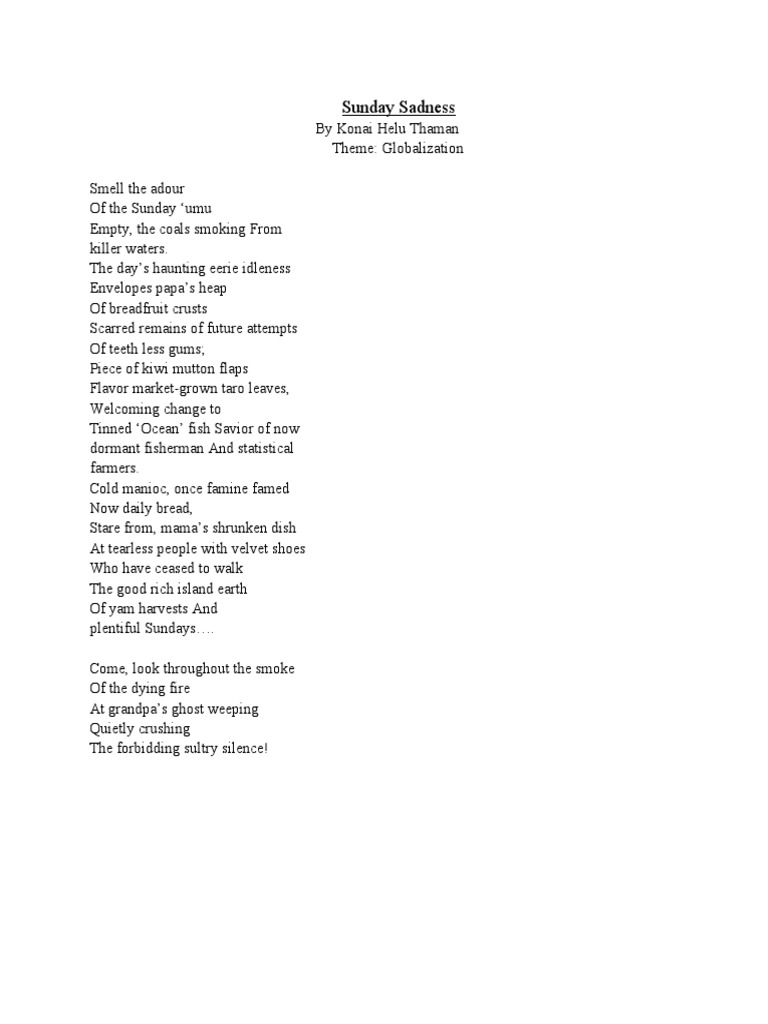 Sunday Sadness
By Konai Helu Thaman
Theme: Globalization

Smell the adour
Of the Sunday ‘umu
Empty, the coals smoking From
killer waters.
The day’s haunting eerie idleness
Envelopes papa’s heap
Of breadfruit crusts
Scarred remains of future attempts
Of teeth less gums;
Piece of kiwi mutton flaps
Flavor market-grown taro leaves,
Welcoming change to
Tinned ‘Ocean’ fish Savior of now
dormant fisherman And statistical
farmers.
Cold manioc, once famine famed
Now daily bread,
Stare from, mama’s shrunken dish
At tearless people with velvet shoes
Who have ceased to walk
The good rich island earth
Of yam harvests And
plentiful Sundays….

Come, look throughout the smoke
Of the dying fire
At grandpa’s ghost weeping
Quietly crushing
The forbidding sultry silence!